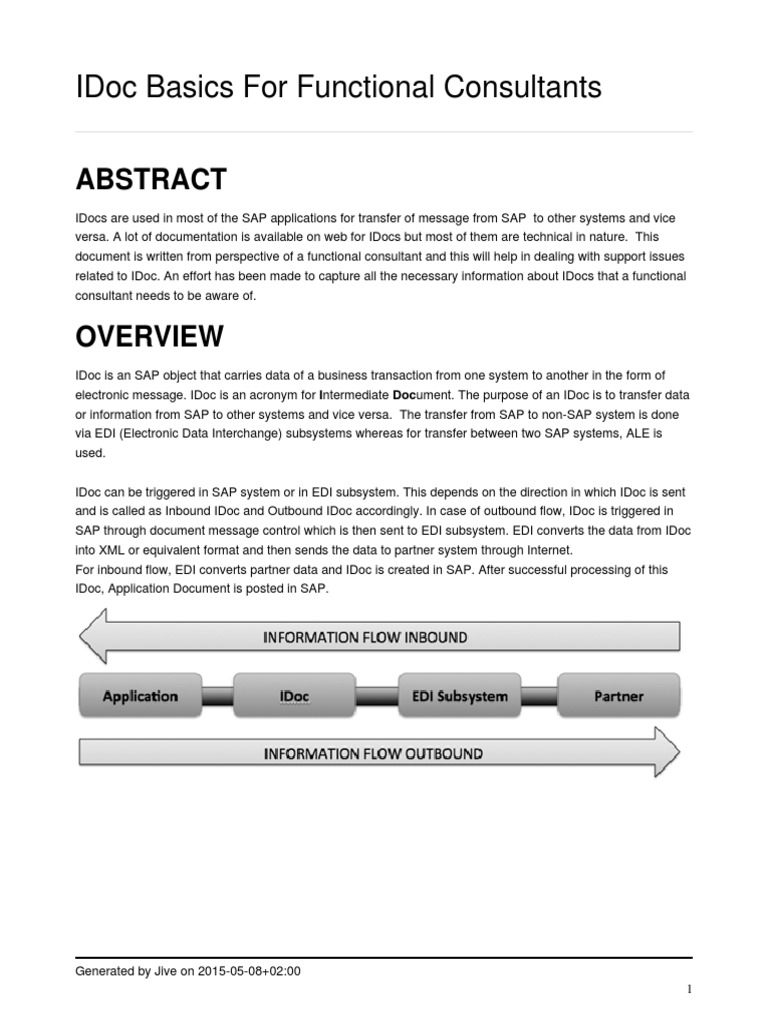 IDoc Basics For Functional Consultants

ABSTRACT

IDocs are used in most of the SAP applications for transfer of message from SAP to other systems and vice versa. A lot of documentation is available on web for IDocs but most of them are technical in nature. This document is written from perspective of a functional consultant and this will help in dealing with support issues related to IDoc. An effort has been made to capture all the necessary information about IDocs that a functional consultant needs to be aware of.

OVERVIEW

IDoc is an SAP object that carries data of a business transaction from one system to another in the form of electronic message. IDoc is an acronym for Intermediate Document. The purpose of an IDoc is to transfer data or information from SAP to other systems and vice versa. The transfer from SAP to non-SAP system is done via EDI (Electronic Data Interchange) subsystems whereas for transfer between two SAP systems, ALE is used.

IDoc can be triggered in SAP system or in EDI subsystem. This depends on the direction in which IDoc is sent and is called as Inbound IDoc and Outbound IDoc accordingly. In case of outbound flow, IDoc is triggered in SAP through document message control which is then sent to EDI subsystem. EDI converts the data from IDoc into XML or equivalent format and then sends the data to partner system through Internet.
For inbound flow, EDI converts partner data and IDoc is created in SAP. After successful processing of this IDoc, Application Document is posted in SAP.

INFORMATION FLOW INBOUND

Application

IDoc

EDI Subsystem

Partner

INFORMATION FLOW OUTBOUND

Generated by Jive on 2015-05-08+02:00

1